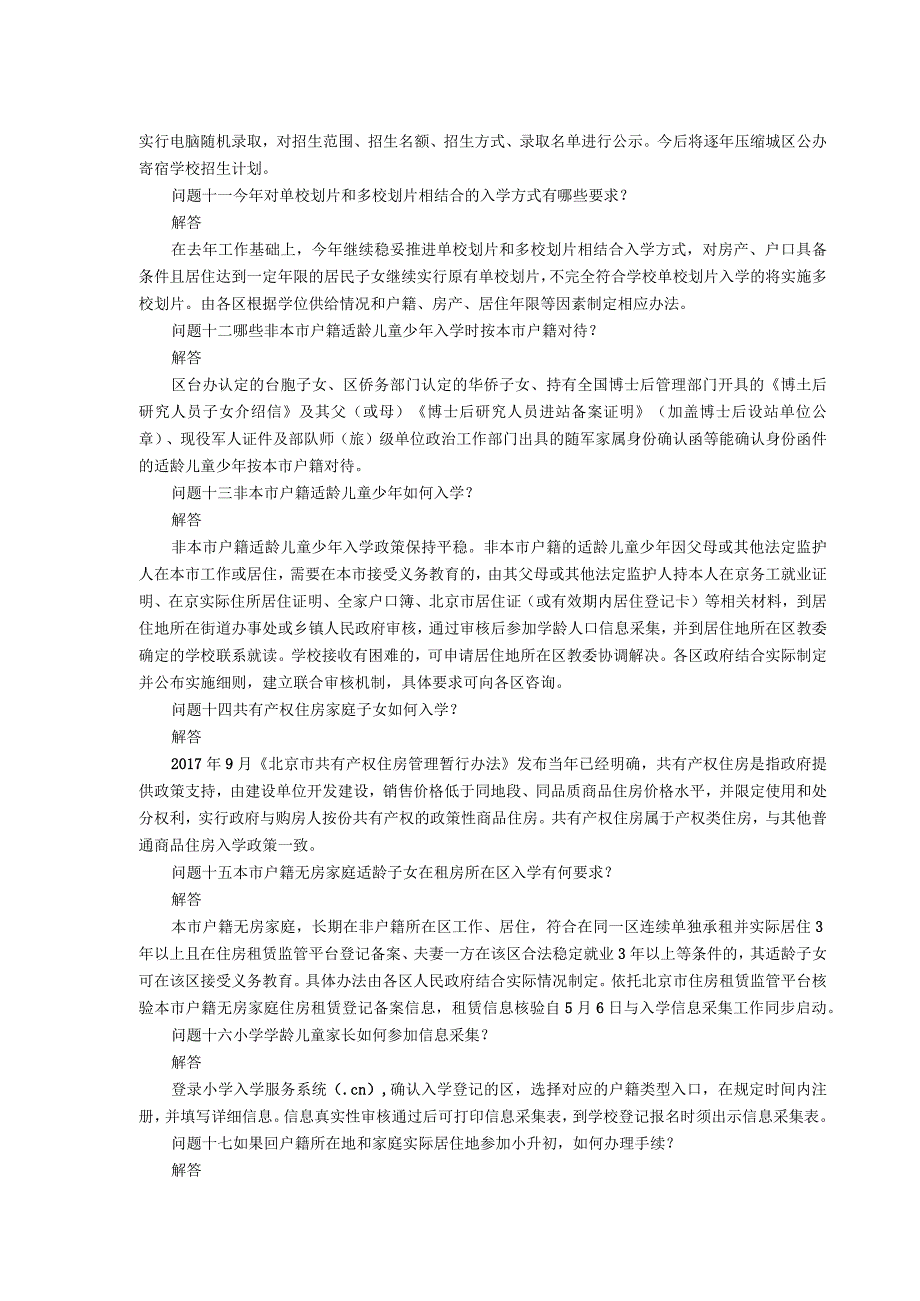 实行电脑随机录取，对招生范围、招生名额、招生方式、录取名单进行公示。今后将逐年压缩城区公办寄宿学校招生计划。

问题十一今年对单校划片和多校划片相结合的入学方式有哪些要求？

解答

在去年工作基础上，今年继续稳妥推进单校划片和多校划片相结合入学方式，对房产、户口具备条件且居住达到一定年限的居民子女继续实行原有单校划片，不完全符合学校单校划片入学的将实施多校划片。由各区根据学位供给情况和户籍、房产、居住年限等因素制定相应办法。

问题十二哪些非本市户籍适龄儿童少年入学时按本市户籍对待？

解答

区台办认定的台胞子女、区侨务部门认定的华侨子女、持有全国博士后管理部门开具的《博士后研究人员子女介绍信》及其父（或母）《博士后研究人员进站备案证明》（加盖博士后设站单位公章）、现役军人证件及部队师（旅）级单位政治工作部门出具的随军家属身份确认函等能确认身份函件的适龄儿童少年按本市户籍对待。

问题十三非本市户籍适龄儿童少年如何入学？

解答

非本市户籍适龄儿童少年入学政策保持平稳。非本市户籍的适龄儿童少年因父母或其他法定监护人在本市工作或居住，需要在本市接受义务教育的，由其父母或其他法定监护人持本人在京务工就业证明、在京实际住所居住证明、全家户口簿、北京市居住证（或有效期内居住登记卡）等相关材料，到居住地所在街道办事处或乡镇人民政府审核，通过审核后参加学龄人口信息采集，并到居住地所在区教委确定的学校联系就读。学校接收有困难的，可申请居住地所在区教委协调解决。各区政府结合实际制定并公布实施细则，建立联合审核机制，具体要求可向各区咨询。

问题十四共有产权住房家庭子女如何入学？

解答

2017 年 9 月《北京市共有产权住房管理暂行办法》发布当年已经明确，共有产权住房是指政府提供政策支持，由建设单位开发建设，销售价格低于同地段、同品质商品住房价格水平，并限定使用和处分权利，实行政府与购房人按份共有产权的政策性商品住房。共有产权住房属于产权类住房，与其他普通商品住房入学政策一致。

问题十五本市户籍无房家庭适龄子女在租房所在区入学有何要求？

解答

本市户籍无房家庭，长期在非户籍所在区工作、居住，符合在同一区连续单独承租并实际居住 3 年以上且在住房租赁监管平台登记备案、夫妻一方在该区合法稳定就业 3 年以上等条件的，其适龄子女可在该区接受义务教育。具体办法由各区人民政府结合实际情况制定。依托北京市住房租赁监管平台核验本市户籍无房家庭住房租赁登记备案信息，租赁信息核验自 5 月 6 日与入学信息采集工作同步启动。

问题十六小学学龄儿童家长如何参加信息采集？

解答

登录小学入学服务系统（.cn）,确认入学登记的区，选择对应的户籍类型入口，在规定时间内注册，并填写详细信息。信息真实性审核通过后可打印信息采集表，到学校登记报名时须出示信息采集表。

问题十七如果回户籍所在地和家庭实际居住地参加小升初，如何办理手续？

解答